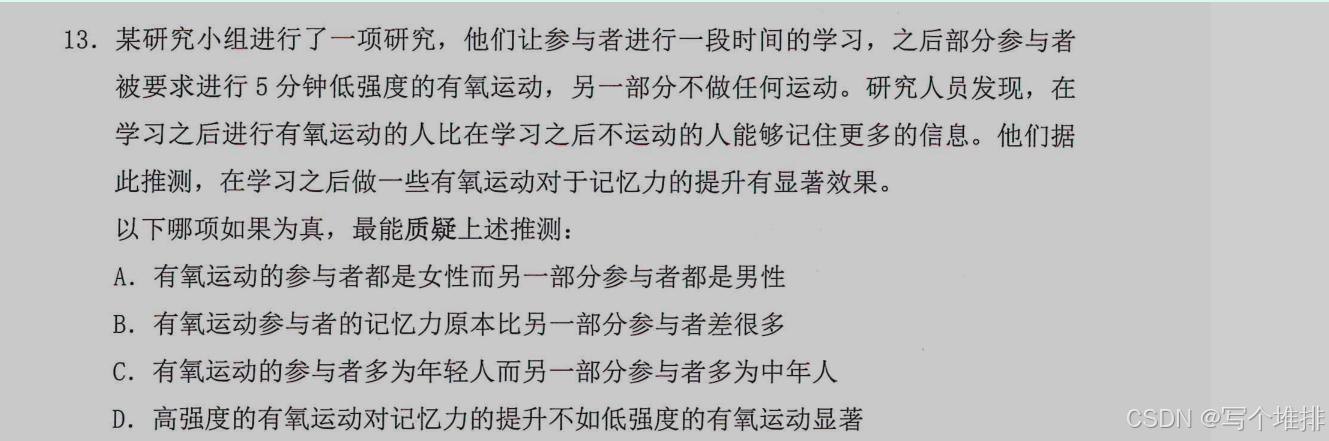 13.某研究小组进行了一项研究，他们让参与者进行一段时间的学习，之后部分参与者被要求进行5分钟低强度的有氧运动，另一部分不做任何运动。研究人员发现，在学习之后进行有氧运动的人比在学习之后不运动的人能够记住更多的信息。他们据此推测，在学习之后做一些有氧运动对于记忆力的提升有显著效果。

以下哪项如果为真，最能质疑上述推测：

A.有氧运动的参与者都是女性而另一部分参与者都是男性

B.有氧运动参与者的记忆力原本比另一部分参与者差很多

C.有氧运动的参与者多为年轻人而另一部分参与者多为中年人

D.高强度的有氧运动对记忆力的提升不如低强度的有氧运动显著

CSDN @写个堆排